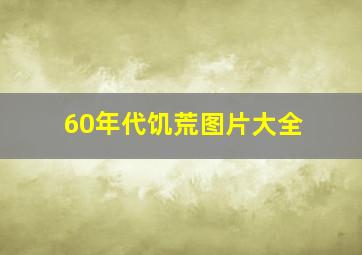 60年代饥荒图片大全